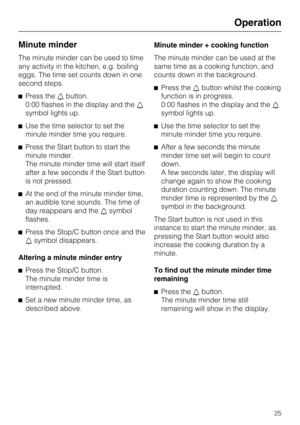 Operation

Minute minder

The minute minder can be used to time any activity in the kitchen, e.g. boiling eggs. The time set counts down in one second steps.

■ Press the 🔔 button.
0:00 flashes in the display and the 🔔 symbol lights up.

■ Use the time selector to set the minute minder time you require.

■ Press the Start button to start the minute minder.
The minute minder time will start itself after a few seconds if the Start button is not pressed.

■ At the end of the minute minder time, an audible tone sounds. The time of day reappears and the 🔔 symbol flashes.

■ Press the Stop/C button once and the 🔔 symbol disappears.

Altering a minute minder entry

■ Press the Stop/C button.
The minute minder time is interrupted.

■ Set a new minute minder time, as described above.

Minute minder + cooking function

The minute minder can be used at the same time as a cooking function, and counts down in the background.

■ Press the 🔔 button whilst the cooking function is in progress.
0:00 flashes in the display and the 🔔 symbol lights up.

■ Use the time selector to set the minute minder time you require.

■ After a few seconds the minute minder time set will begin to count down.
A few seconds later, the display will change again to show the cooking duration counting down. The minute minder time is represented by the 🔔 symbol in the background.

The Start button is not used in this instance to start the minute minder, as pressing the Start button would also increase the cooking duration by a minute.

To find out the minute minder time remaining

■ Press the 🔔 button.
The minute minder time still remaining will show in the display.

25